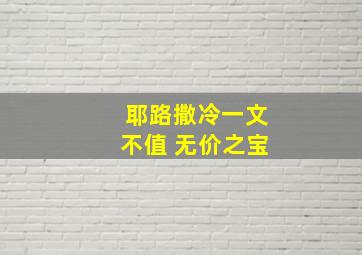 耶路撒冷一文
不值 无价之宝